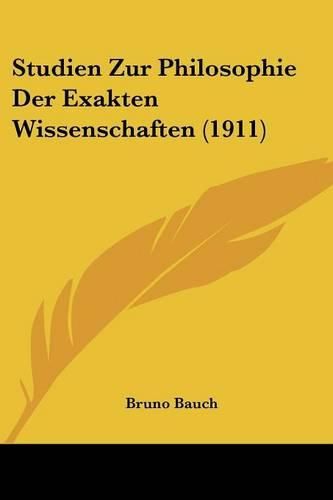 Studien Zur Philosophie Der Exakten Wissenschaften (1911)

Bruno Bauch